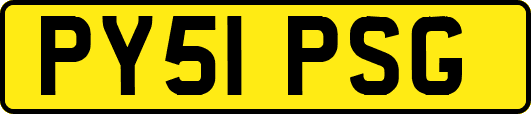 PY51 PSG